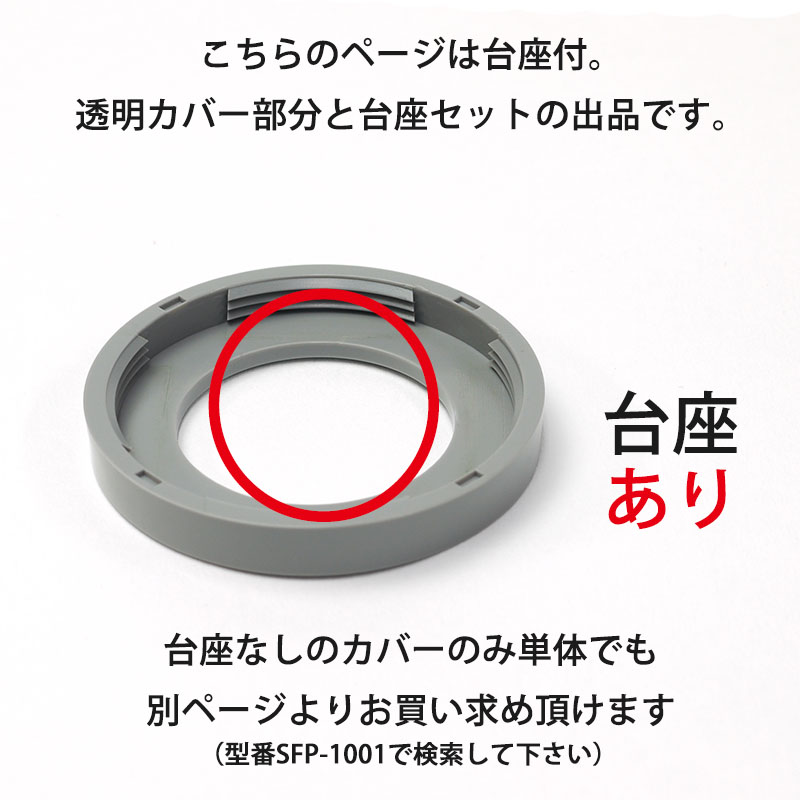 こちらのページは台座付。
透明カバー部分と台座セットの出品です。

台座
あり

台座なしのカバーのみ単体でも
別ページよりお買い求め頂けます
（型番SFP-1001で検索して下さい）